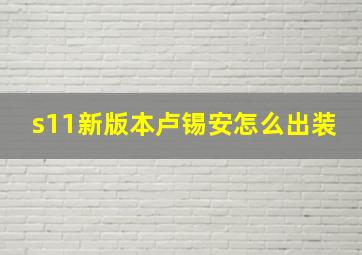 s11新版本卢锡安怎么出装